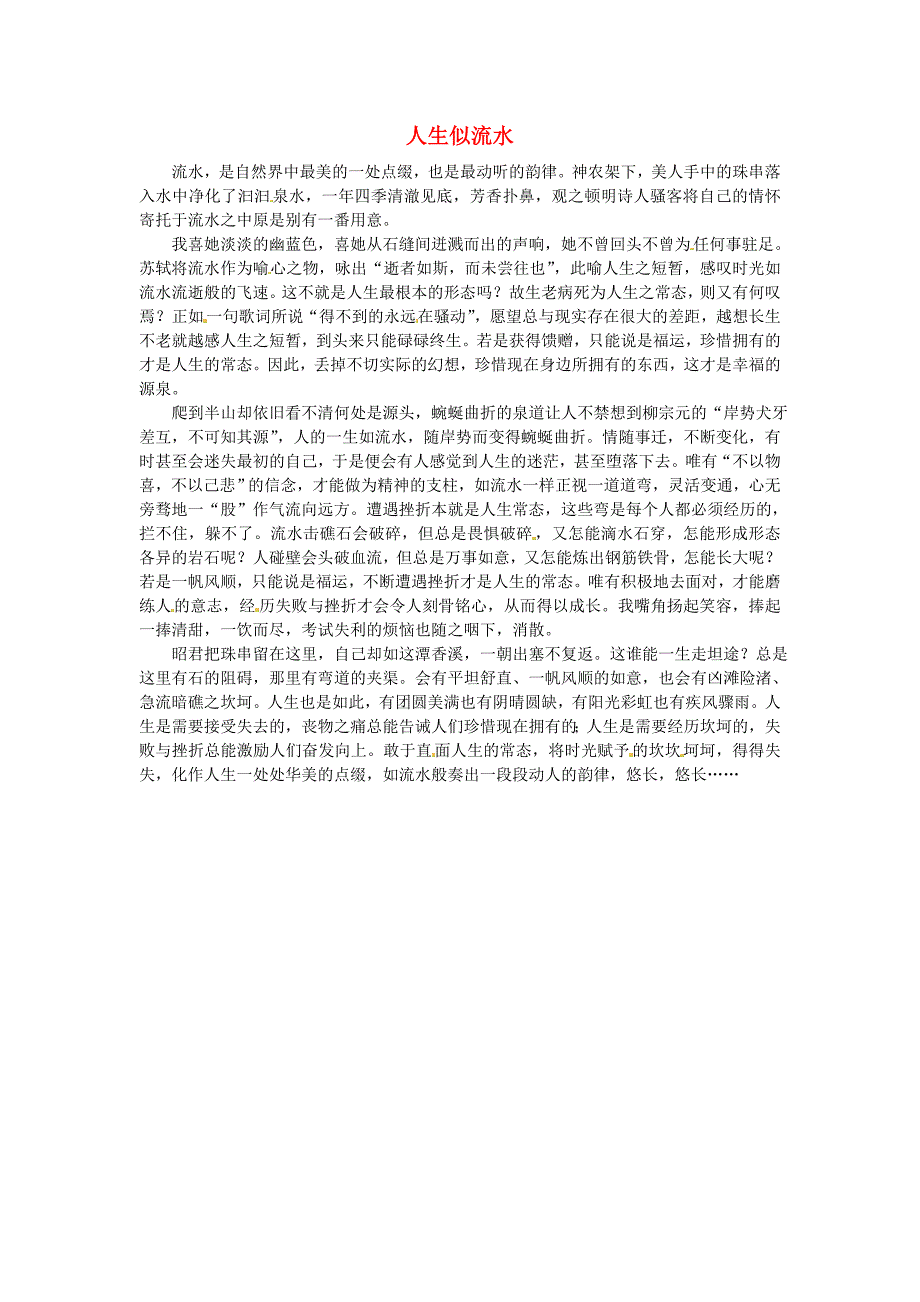 人生似流水

流水，是自然界中最美的一处点缀，也是最动听的韵律。神农架下，美人手中的珠串落入水中净化了汩汩泉水，一年四季清澈见底，芳香扑鼻，观之顿明诗人骚客将自己的情怀寄托于流水之中原是别有一番用意。

我喜她淡淡的幽蓝色，喜她从石缝间迸溅而出的声响，她不曾回头不曾为任何事驻足。苏轼将流水作为喻心之物，咏出“逝者如斯，而未尝往也”，此喻人生之短暂，感叹时光如流水流逝般的飞速。这不就是人生最根本的形态吗？故生老病死为人生之常态，则又有何叹焉？正如一句歌词所说“得不到的永远在骚动”，愿望总与现实存在很大的差距，越想长生不老就越感人生之短暂，到头来只能碌碌终生。若是获得馈赠，只能说是福运，珍惜拥有的才是人生的常态。因此，丢掉不切实际的幻想，珍惜现在身边所拥有的东西，这才是幸福的源泉。

爬到半山却依旧看不清何处是源头，蜿蜒曲折的泉道让人不禁想到柳宗元的“岸势犬牙差互，不可知其源”，人的一生如流水，随岸势而变得蜿蜒曲折。情随事迁，不断变化，有时甚至会迷失最初的自己，于是便会有人感觉到人生的迷茫，甚至堕落下去。唯有“不以物喜，不以己悲”的信念，才能做为精神的支柱，如流水一样正视一道道弯，灵活变通，心无旁骛地一“股”作气流向远方。遭遇挫折本就是人生常态，这些弯是每个人都必须经历的，拦不住，躲不了。流水击礁石会破碎，但总是畏惧破碎，又怎能滴水石穿，怎能形成形态各异的岩石呢？人碰壁会头破血流，但总是万事如意，又怎能炼出钢筋铁骨，怎能长大呢？若是一帆风顺，只能说是福运，不断遭遇挫折才是人生的常态。唯有积极地去面对，才能磨练人的意志，经历失败与挫折才会令人刻骨铭心，从而得以成长。我嘴角扬起笑容，捧起一捧清甜，一饮而尽，考试失利的烦恼也随之咽下，消散。

昭君把珠串留在这里，自己却如这潭香溪，一朝出塞不复返。这谁能一生走坦途？总是这里有石的阻碍，那里有弯道的夹渠。会有平坦舒直、一帆风顺的如意，也会有凶滩险渚、急流暗礁之坎坷。人生也是如此，有团圆美满也有阴晴圆缺，有阳光彩虹也有疾风骤雨。人生是需要接受失去的，丧物之痛总能告诫人们珍惜现在拥有的；人生是需要经历坎坷的，失败与挫折总能激励人们奋发向上。敢于直面人生的常态，将时光赋予的坎坎坷坷，得得失失，化作人生一处处华美的点缀，如流水般奏出一段段动人的韵律，悠长，悠长……